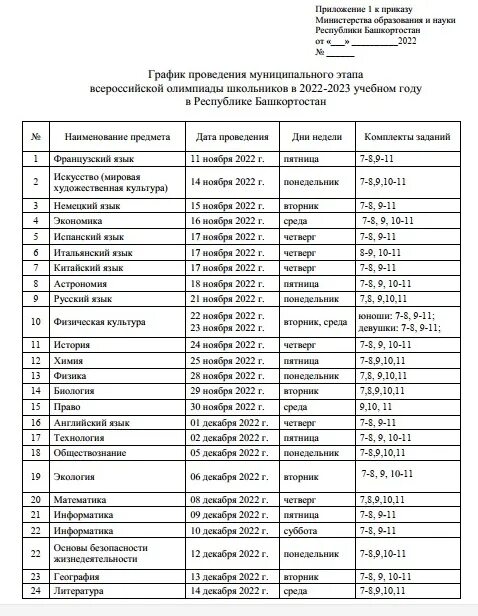 Приложение 1 к приказу
Министерства образования и науки
Республики Башкортостан
от «___» __________2022
№ ______

График проведения муниципального этапа
всероссийской олимпиады школьников в 2022-2023 учебном году
в Республике Башкортостан

| № | Наименование предмета | Дата проведения | Дни недели | Комплекты заданий |
|---|---|---|---|---|
| 1 | Французский язык | 11 ноября 2022 г. | пятница | 7-8,9-11 |
| 2 | Искусство (мировая художественная культура) | 14 ноября 2022 г. | понедельник | 7-8,9,10-11 |
| 3 | Немецкий язык | 15 ноября 2022 г. | вторник | 7-8, 9-11 |
| 4 | Экономика | 16 ноября 2022 г. | среда | 7-8, 9, 10-11 |
| 5 | Испанский язык | 17 ноября 2022 г. | четверг | 7-8, 9-11 |
| 6 | Итальянский язык | 17 ноября 2022 г. | четверг | 8-9, 10-11 |
| 7 | Китайский язык | 17 ноября 2022 г. | четверг | 7-8, 9-11 |
| 8 | Астрономия | 18 ноября 2022 г. | пятница | 7-8, 9, 10-11 |
| 9 | Русский язык | 21 ноября 2022 г. | понедельник | 7,8, 9,10,11 |
| 10 | Физическая культура | 22 ноября 2022 г. 23 ноября 2022 г. | вторник, среда | юноши: 7-8, 9-11; девушки: 7-8, 9-11; |
| 11 | История | 24 ноября 2022 г. | четверг | 7-8, 9, 10-11 |
| 12 | Химия | 25 ноября 2022 г. | пятница | 7-8,9,10,11 |
| 13 | Физика | 28 ноября 2022 г. | понедельник | 7,8, 9,10,11 |
| 14 | Биология | 29 ноября 2022 г. | вторник | 7,8,9,10,11 |
| 15 | Право | 30 ноября 2022 г. | среда | 9,10, 11 |
| 16 | Английский язык | 01 декабря 2022 г. | четверг | 7-8, 9-11 |
| 17 | Технология | 02 декабря 2022 г. | пятница | 7-8, 9, 10-11 |
| 18 | Обществознание | 05 декабря 2022 г. | понедельник | 7-8,9,10,11 |
| 19 | Экология | 06 декабря 2022 г. | вторник | 7-8, 9, 10-11 |
| 20 | Математика | 08 декабря 2022 г. | четверг | 7,8,9,10,11 |
| 21 | Информатика | 09 декабря 2022 г. | пятница | 7-8, 9-11 |
| 22 | Информатика | 10 декабря 2022 г. | суббота | 7-8, 9-11 |
| 22 | Основы безопасности жизнедеятельности | 12 декабря 2022 г. | понедельник | 7-8,9,10-11 |
| 23 | География | 13 декабря 2022 г. | вторник | 7-8, 9, 10-11 |
| 24 | Литература | 14 декабря 2022 г. | среда | 7-8,9,10,11 |